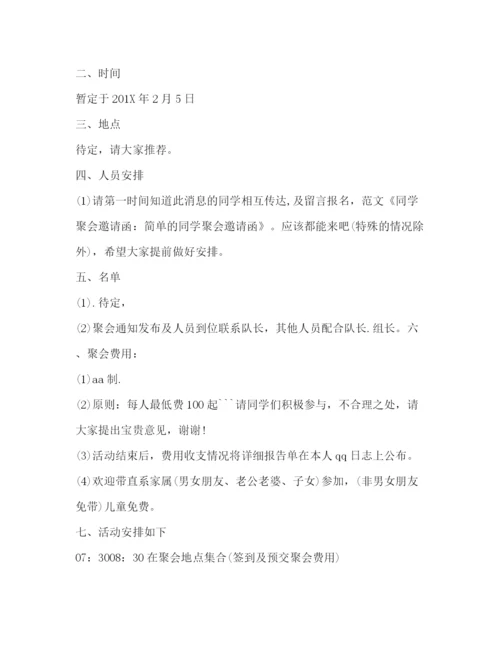 二、时间

暂定于201X年2月5日

三、地点

待定，请大家推荐。

四、人员安排

(1)请第一时间知道此消息的同学相互传达,及留言报名，范文《同学聚会邀请函：简单的同学聚会邀请函》。应该都能来吧(特殊的情况除外)，希望大家提前做好安排。

五、名单

(1).待定，

(2)聚会通知发布及人员到位联系队长，其他人员配合队长.组长。六、聚会费用：

(1)aa制.

(2)原则：每人最低费100起```请同学们积极参与，不合理之处，请大家提出宝贵意见，谢谢!

(3)活动结束后，费用收支情况将详细报告单在本人qq日志上公布。

(4)欢迎带直系家属(男女朋友、老公老婆、子女)参加，(非男女朋友免带)儿童免费。

七、活动安排如下

07：3008：30在聚会地点集合(签到及预交聚会费用)